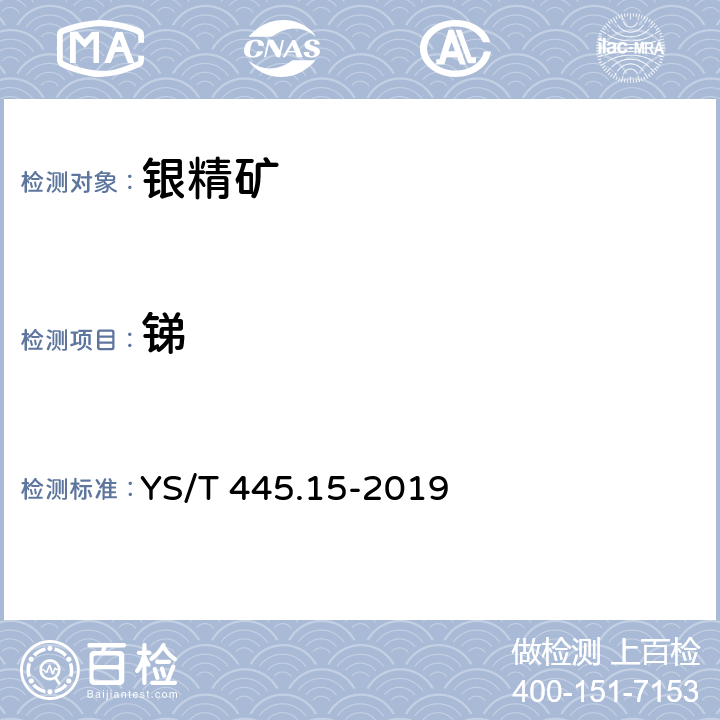 MA CNAS AL ilac-MRA

检测对象： 银精矿

检测项目： 锑

检测标准： YS/T 445.15-2019

百检
Baijiantest.com

做检测 上百检
400-151-7153